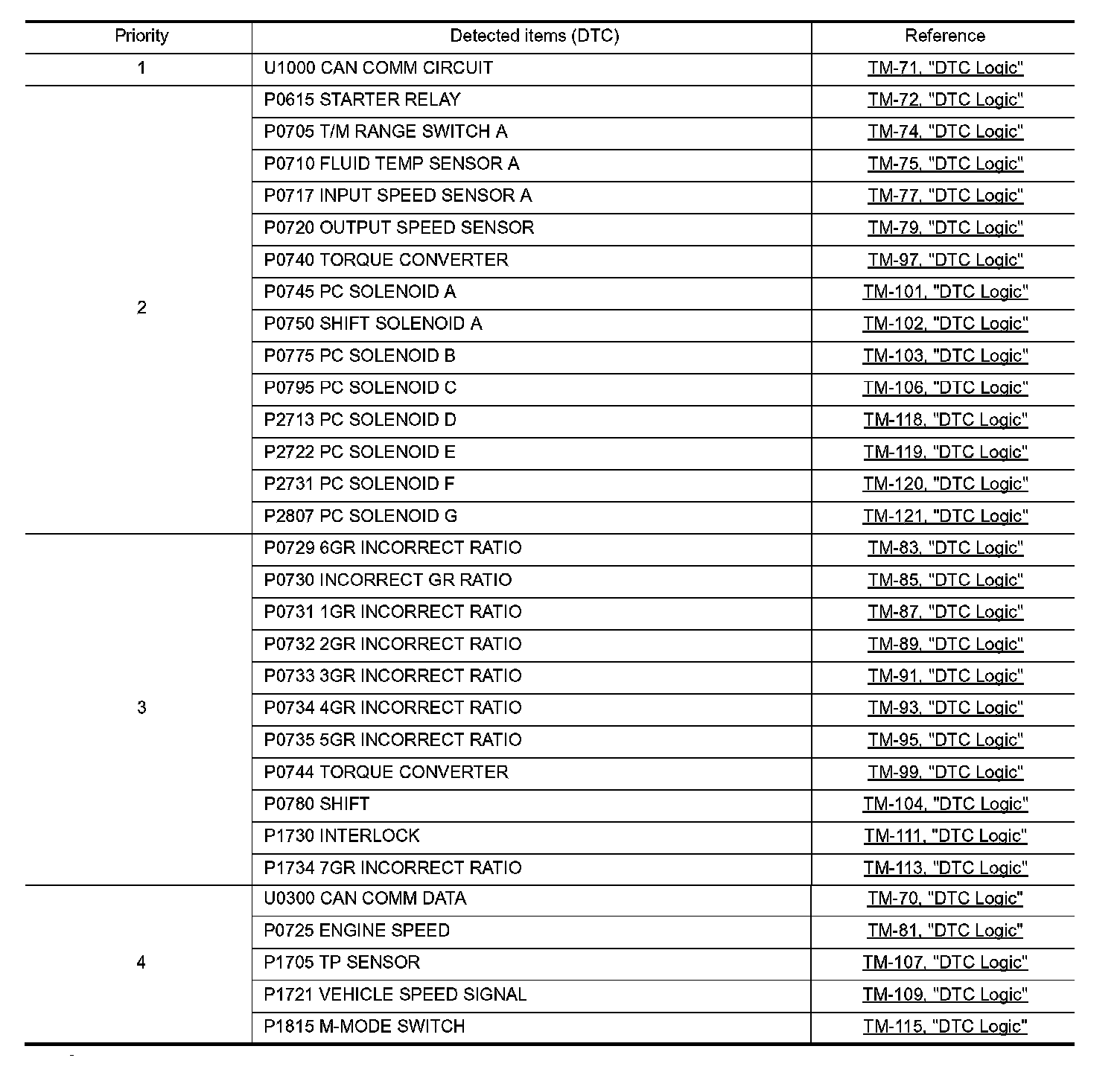 | Priority | Detected items (DTC) | Reference |
|---|---|---|
| 1 | U1000 CAN COMM CIRCUIT | TM-71, "DTC Logic" |
| 2 | P0615 STARTER RELAY | TM-72, "DTC Logic" |
| | P0705 T/M RANGE SWITCH A | TM-74, "DTC Logic" |
| | P0710 FLUID TEMP SENSOR A | TM-75, "DTC Logic" |
| | P0717 INPUT SPEED SENSOR A | TM-77, "DTC Logic" |
| | P0720 OUTPUT SPEED SENSOR | TM-79, "DTC Logic" |
| | P0740 TORQUE CONVERTER | TM-97, "DTC Logic" |
| | P0745 PC SOLENOID A | TM-101, "DTC Logic" |
| | P0750 SHIFT SOLENOID A | TM-102, "DTC Logic" |
| | P0775 PC SOLENOID B | TM-103, "DTC Logic" |
| | P0795 PC SOLENOID C | TM-106, "DTC Logic" |
| | P2713 PC SOLENOID D | TM-118, "DTC Logic" |
| | P2722 PC SOLENOID E | TM-119, "DTC Logic" |
| | P2731 PC SOLENOID F | TM-120, "DTC Logic" |
| | P2807 PC SOLENOID G | TM-121, "DTC Logic" |
| 3 | P0729 6GR INCORRECT RATIO | TM-83, "DTC Logic" |
| | P0730 INCORRECT GR RATIO | TM-85, "DTC Logic" |
| | P0731 1GR INCORRECT RATIO | TM-87, "DTC Logic" |
| | P0732 2GR INCORRECT RATIO | TM-89, "DTC Logic" |
| | P0733 3GR INCORRECT RATIO | TM-91, "DTC Logic" |
| | P0734 4GR INCORRECT RATIO | TM-93, "DTC Logic" |
| | P0735 5GR INCORRECT RATIO | TM-95, "DTC Logic" |
| | P0744 TORQUE CONVERTER | TM-99, "DTC Logic" |
| | P0780 SHIFT | TM-104, "DTC Logic" |
| | P1730 INTERLOCK | TM-111, "DTC Logic" |
| | P1734 7GR INCORRECT RATIO | TM-113, "DTC Logic" |
| 4 | U0300 CAN COMM DATA | TM-70, "DTC Logic" |
| | P0725 ENGINE SPEED | TM-81, "DTC Logic" |
| | P1705 TP SENSOR | TM-107, "DTC Logic" |
| | P1721 VEHICLE SPEED SIGNAL | TM-109, "DTC Logic" |
| | P1815 M-MODE SWITCH | TM-115, "DTC Logic" |